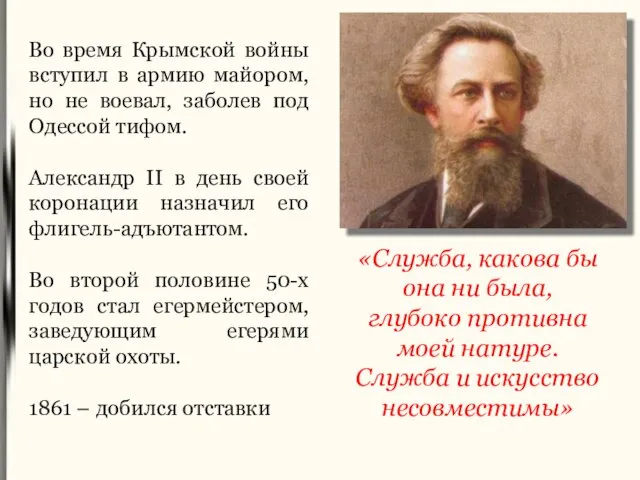 Во время Крымской войны вступил в армию майором, но не воевал, заболев под Одессой тифом.

Александр II в день своей коронации назначил его флигель-адъютантом.

Во второй половине 50-х годов стал егермейстером, заведующим егерями царской охоты.

1861 – добился отставки

«Служба, какова бы она ни была, глубоко противна моей натуре. Служба и искусство несовместимы»